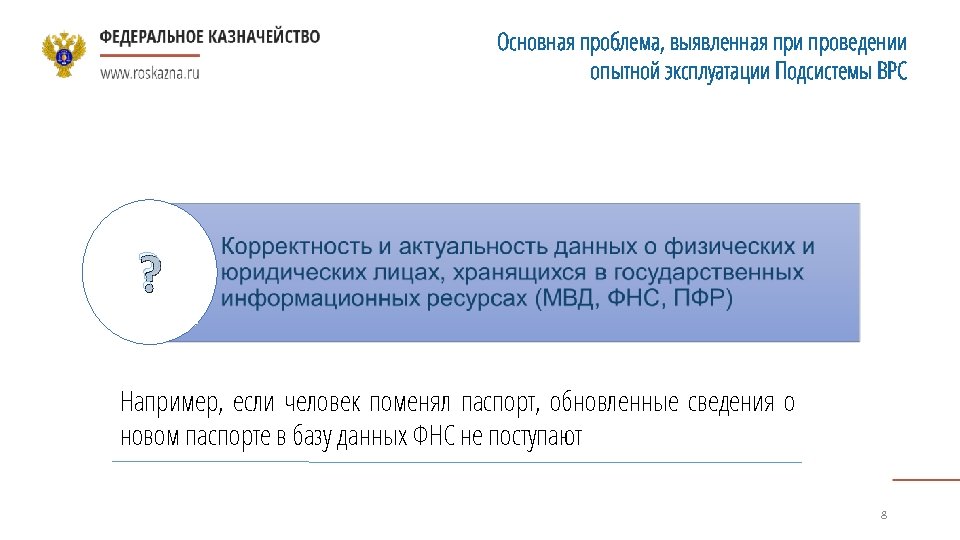 ФЕДЕРАЛЬНОЕ КАЗНАЧЕЙСТВО
www.roskazna.ru

Основная проблема, выявленная при проведении опытной эксплуатации Подсистемы ВРС

?

Корректность и актуальность данных о физических и юридических лицах, хранящихся в государственных информационных ресурсах (МВД, ФНС, ПФР)

Например, если человек поменял паспорт, обновленные сведения о новом паспорте в базу данных ФНС не поступают

8